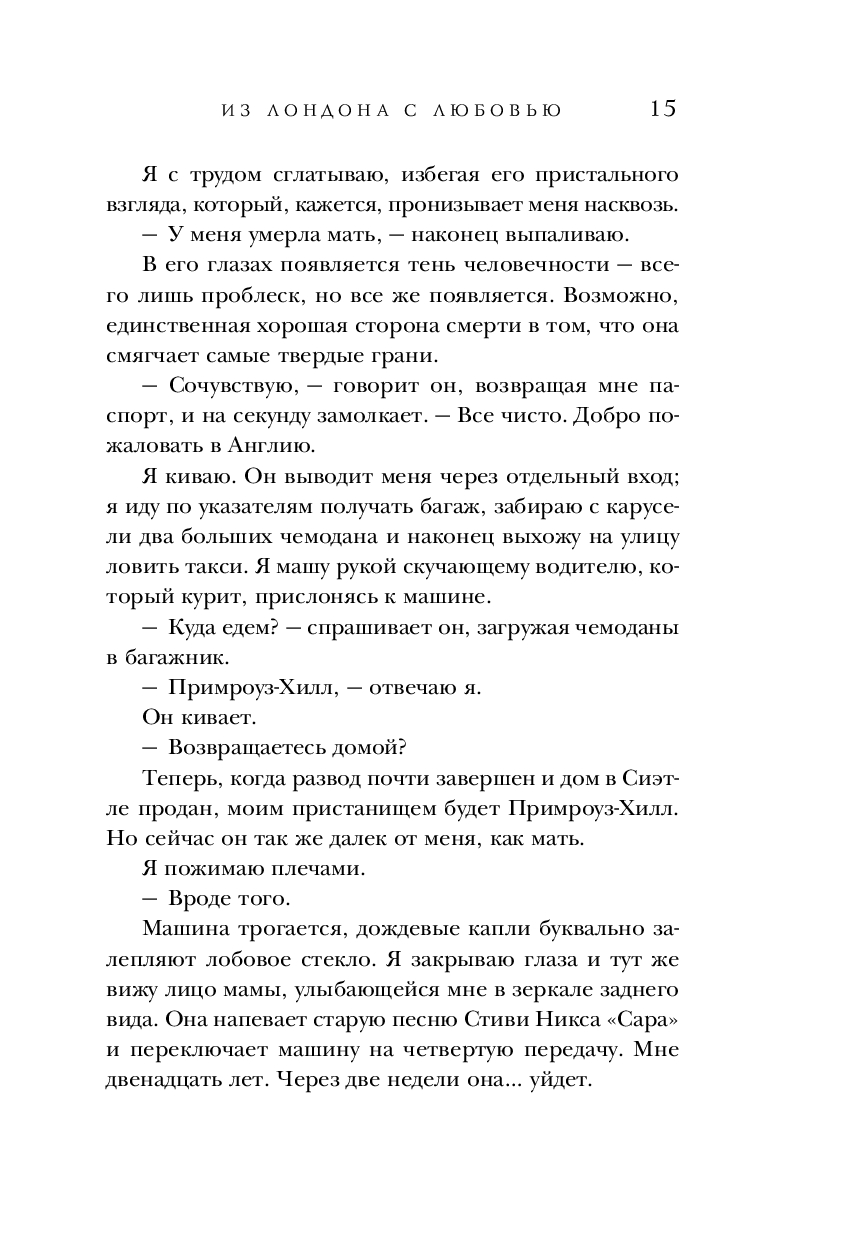 ИЗ ЛОНДОНА С ЛЮБОВЬЮ 15

Я с трудом сглатываю, избегая его пристального взгляда, который, кажется, пронизывает меня насквозь.

— У меня умерла мать, — наконец выпаливаю.

В его глазах появляется тень человечности — всего лишь проблеск, но все же появляется. Возможно, единственная хорошая сторона смерти в том, что она смягчает самые твердые грани.

— Сочувствую, — говорит он, возвращая мне паспорт, и на секунду замолкает. — Все чисто. Добро пожаловать в Англию.

Я киваю. Он выводит меня через отдельный вход; я иду по указателям получать багаж, забираю с карусели два больших чемодана и наконец выхожу на улицу ловить такси. Я машу рукой скучающему водителю, который курит, прислонясь к машине.

— Куда едем? — спрашивает он, загружая чемоданы в багажник.

— Примроуз-Хилл, — отвечаю я.

Он кивает.

— Возвращаетесь домой?

Теперь, когда развод почти завершен и дом в Сиэтле продан, моим пристанищем будет Примроуз-Хилл. Но сейчас он так же далек от меня, как мать.

Я пожимаю плечами.

— Вроде того.

Машина трогается, дождевые капли буквально залепляют лобовое стекло. Я закрываю глаза и тут же вижу лицо мамы, улыбающейся мне в зеркале заднего вида. Она напевает старую песню Стиви Никс «Сара» и переключает машину на четвертую передачу. Мне двенадцать лет. Через две недели она... уйдет.